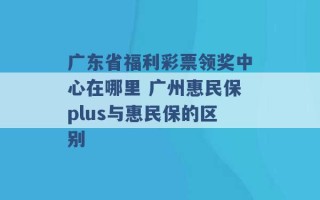 广东省福利彩票领奖中心在哪里 广州惠民保plus与惠民保的区别